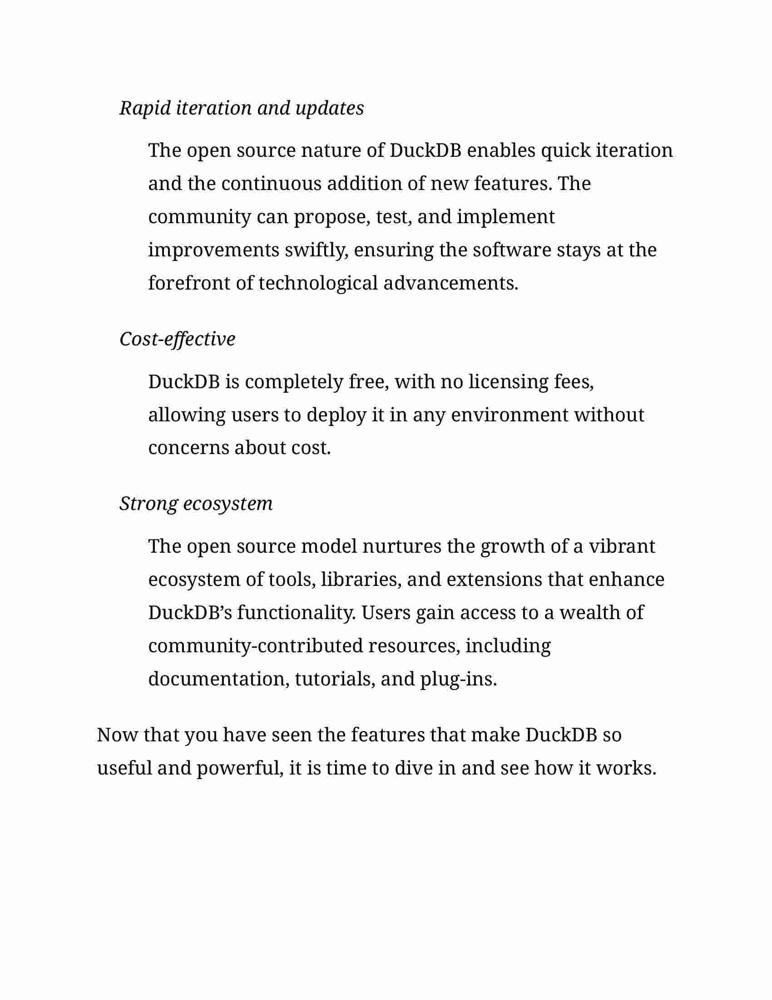 Rapid iteration and updates

The open source nature of DuckDB enables quick iteration and the continuous addition of new features. The community can propose, test, and implement improvements swiftly, ensuring the software stays at the forefront of technological advancements.

Cost-effective

DuckDB is completely free, with no licensing fees, allowing users to deploy it in any environment without concerns about cost.

Strong ecosystem

The open source model nurtures the growth of a vibrant ecosystem of tools, libraries, and extensions that enhance DuckDB's functionality. Users gain access to a wealth of community-contributed resources, including documentation, tutorials, and plug-ins.

Now that you have seen the features that make DuckDB so useful and powerful, it is time to dive in and see how it works.